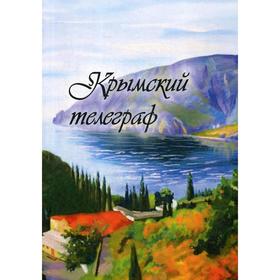 Крымский телеграф